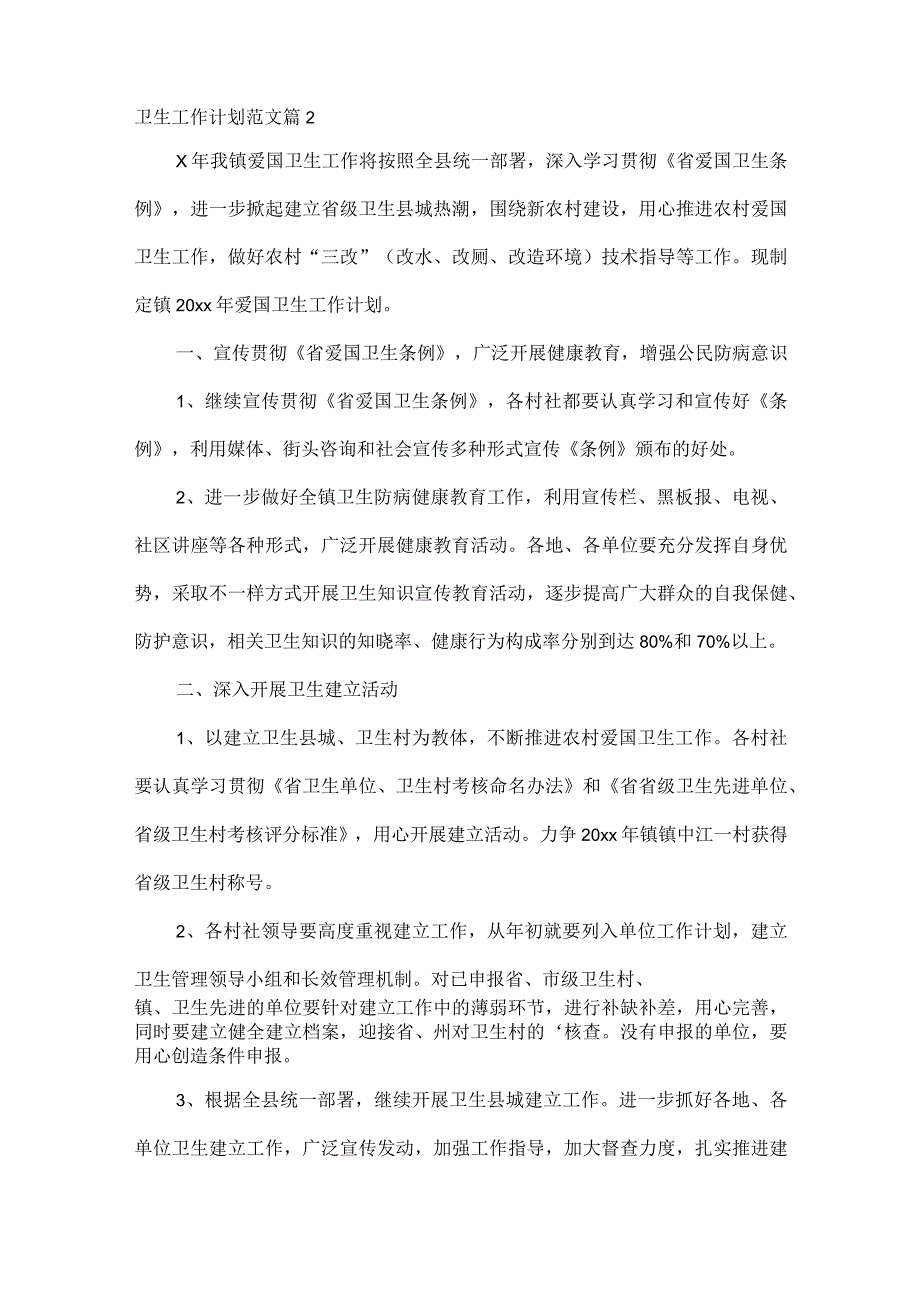 卫生工作计划范文篇2

X年我镇爱国卫生工作将按照全县统一部署，深入学习贯彻《省爱国卫生条例》，进一步掀起建立省级卫生县城热潮，围绕新农村建设，用心推进农村爱国卫生工作，做好农村“三改”（改水、改厕、改造环境）技术指导等工作。现制定镇20xx年爱国卫生工作计划。

一、宣传贯彻《省爱国卫生条例》，广泛开展健康教育，增强公民防病意识

1、继续宣传贯彻《省爱国卫生条例》，各村社都要认真学习和宣传好《条例》，利用媒体、街头咨询和社会宣传多种形式宣传《条例》颁布的好处。

2、进一步做好全镇卫生防病健康教育工作，利用宣传栏、黑板报、电视、社区讲座等各种形式，广泛开展健康教育活动。各地、各单位要充分发挥自身优势，采取不一样方式开展卫生知识宣传教育活动，逐步提高广大群众的自我保健、防护意识，相关卫生知识的知晓率、健康行为构成率分别到达80%和70%以上。

二、深入开展卫生建立活动

1、以建立卫生县城、卫生村为教体，不断推进农村爱国卫生工作。各村社要认真学习贯彻《省卫生单位、卫生村考核命名办法》和《省省级卫生先进单位、省级卫生村考核评分标准》，用心开展建立活动。力争20xx年镇镇中江一村获得省级卫生村称号。

2、各村社领导要高度重视建立工作，从年初就要列入单位工作计划，建立卫生管理领导小组和长效管理机制。对已申报省、市级卫生村、镇、卫生先进的单位要针对建立工作中的薄弱环节，进行补缺补差，用心完善，同时要建立健全建立档案，迎接省、州对卫生村的‘核查。没有申报的单位，要用心创造条件申报。

3、根据全县统一部署，继续开展卫生县城建立工作。进一步抓好各地、各单位卫生建立工作，广泛宣传发动，加强工作指导，加大督查力度，扎实推进建